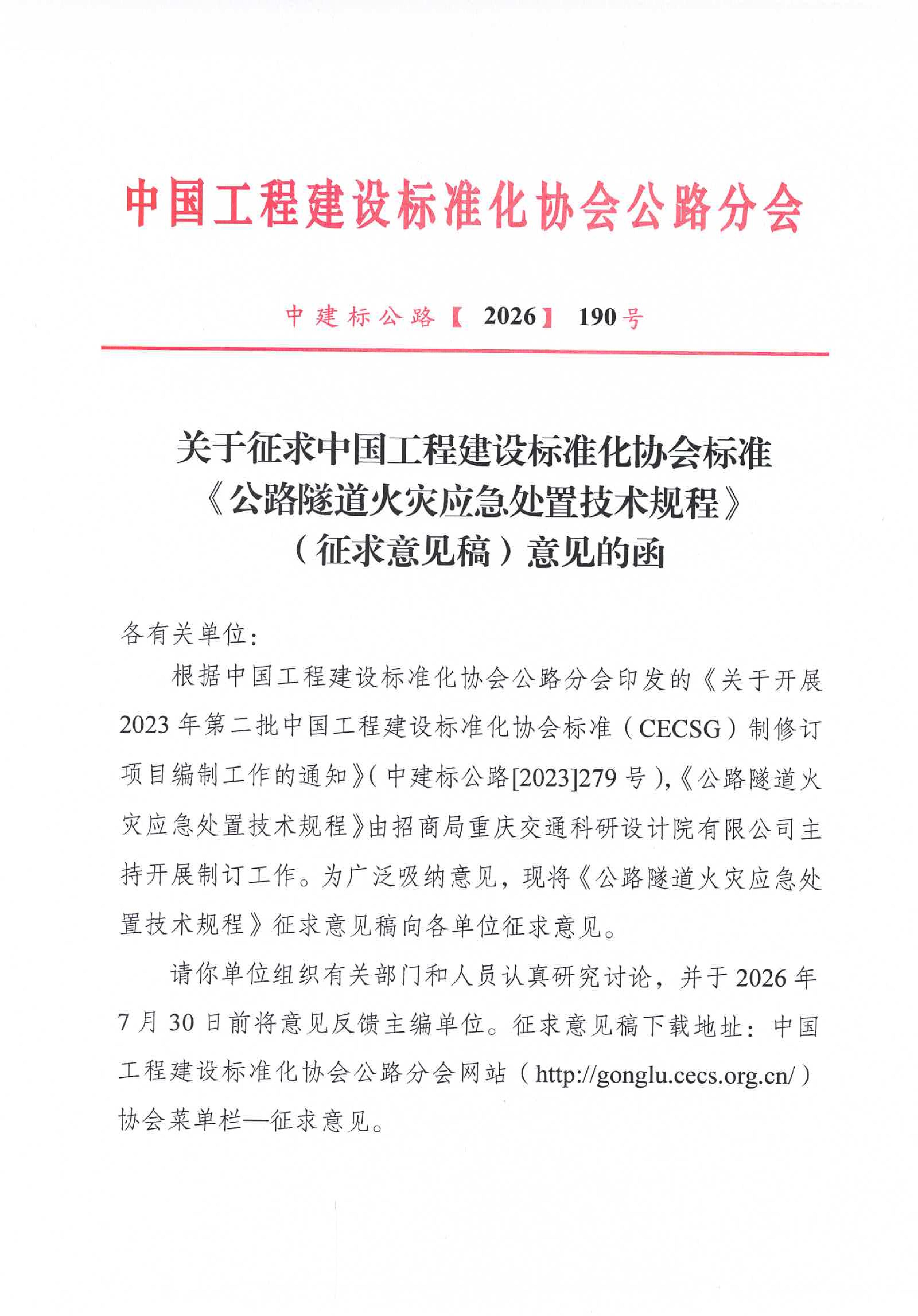 中国工程建设标准化协会公路分会

中建标公路【2026】190号

关于征求中国工程建设标准化协会标准《公路隧道火灾应急处置技术规程》（征求意见稿）意见的函

各有关单位：

根据中国工程建设标准化协会公路分会印发的《关于开展2023年第二批中国工程建设标准化协会标准（CECSG）制修订项目编制工作的通知》(中建标公路[2023]279号),《公路隧道火灾应急处置技术规程》由招商局重庆交通科研设计院有限公司主持开展制订工作。为广泛吸纳意见，现将《公路隧道火灾应急处置技术规程》征求意见稿向各单位征求意见。

请你单位组织有关部门和人员认真研究讨论，并于2026年7月30日前将意见反馈主编单位。征求意见稿下载地址：中国工程建设标准化协会公路分会网站（http://gonglu.cecs.org.cn/）协会菜单栏—征求意见。